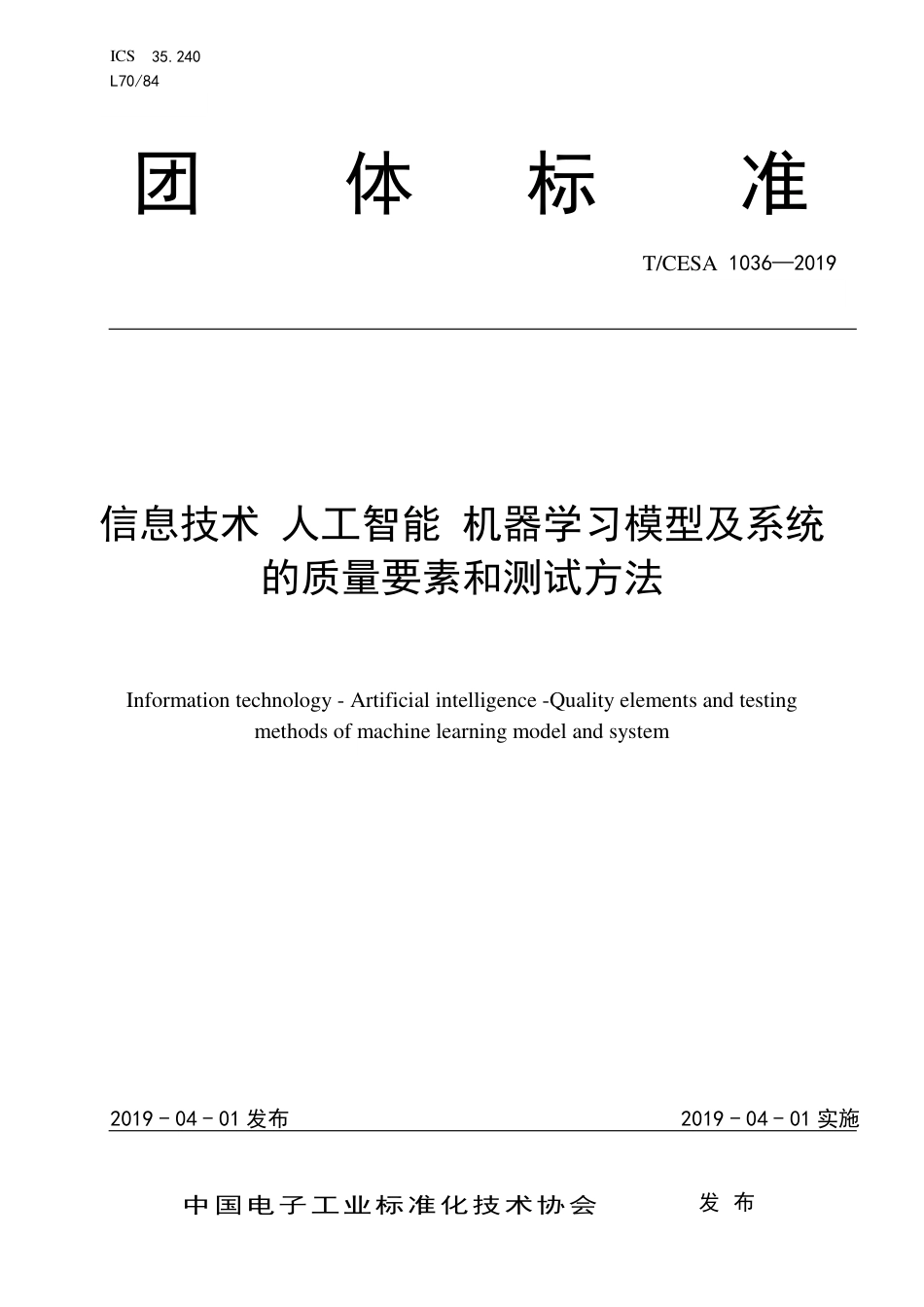 ICS 35.240
L70/84

团 体 标 准

T/CESA 1036—2019

信息技术 人工智能 机器学习模型及系统的质量要素和测试方法

Information technology - Artificial intelligence -Quality elements and testing methods of machine learning model and system

2019 - 04 - 01 发布

2019 - 04 - 01 实施

中国电子工业标准化技术协会 发 布